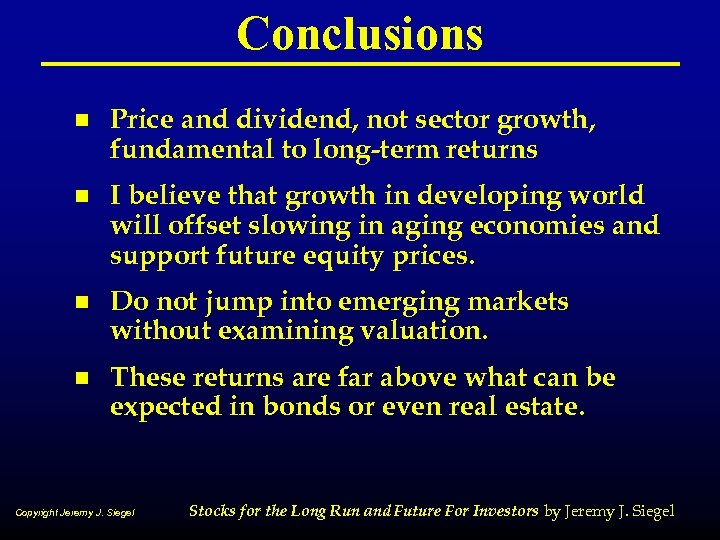 Conclusions

- Price and dividend, not sector growth, fundamental to long-term returns
- I believe that growth in developing world will offset slowing in aging economies and support future equity prices.
- Do not jump into emerging markets without examining valuation.
- These returns are far above what can be expected in bonds or even real estate.

Copyright Jeremy J. Siegel

Stocks for the Long Run and Future For Investors by Jeremy J. Siegel